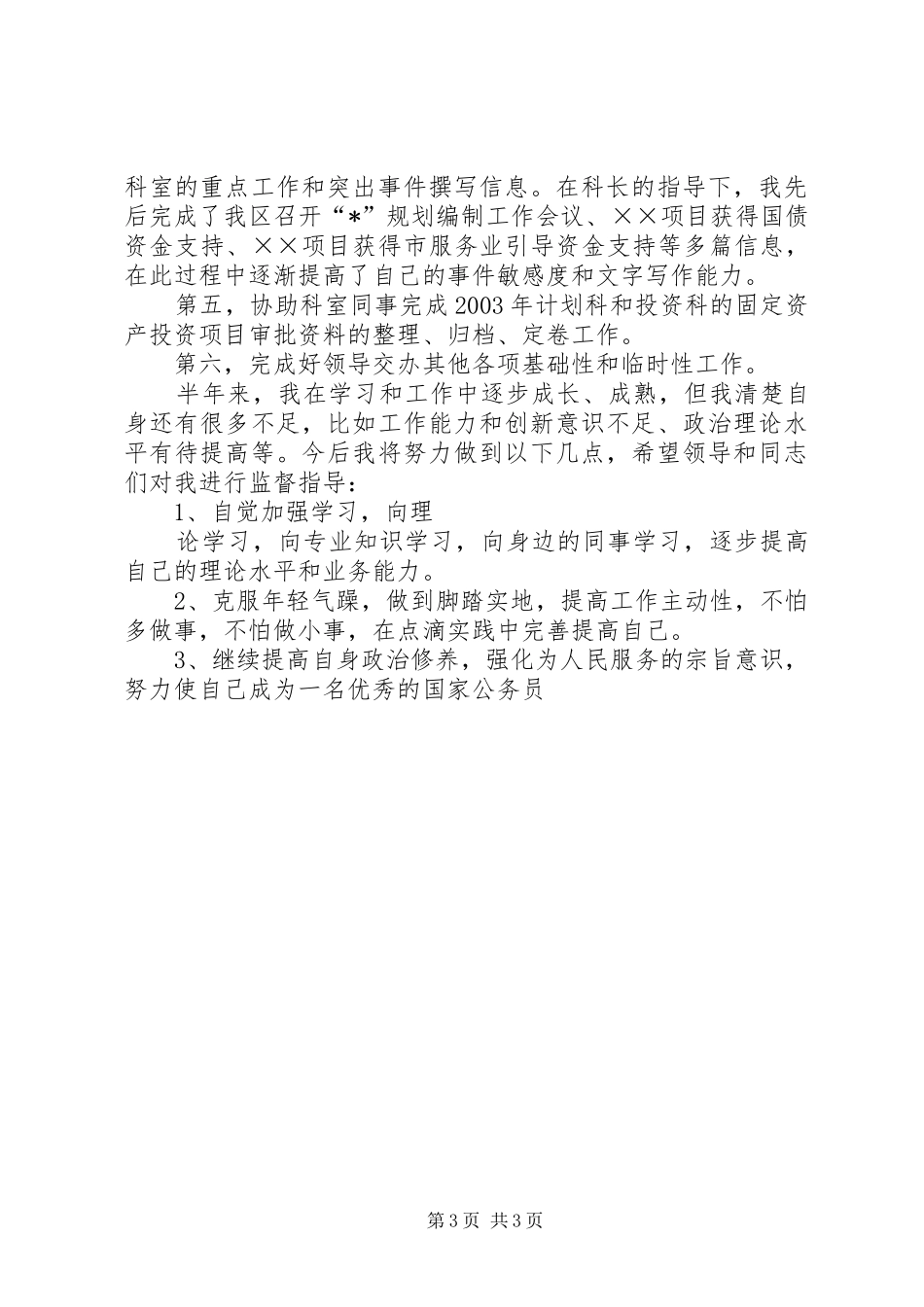 科室的重点工作和突出事件撰写信息。在科长的指导下，我先后完成了我区召开“*”规划编制工作会议、××项目获得国债资金支持、××项目获得市服务业引导资金支持等多篇信息，在此过程中逐渐提高了自己的事件敏感度和文字写作能力。

第五，协助科室同事完成2003年计划科和投资科的固定资产投资项目审批资料的整理、归档、定卷工作。

第六，完成好领导交办其他各项基础性和临时性工作。

半年来，我在学习和工作中逐步成长、成熟，但我清楚自身还有很多不足，比如工作能力和创新意识不足、政治理论水平有待提高等。今后我将努力做到以下几点，希望领导和同志们对我进行监督指导：

1、自觉加强学习，向理

论学习，向专业知识学习，向身边的同事学习，逐步提高自己的理论水平和业务能力。

2、克服年轻气躁，做到脚踏实地，提高工作主动性，不怕多做事，不怕做小事，在点滴实践中完善提高自己。

3、继续提高自身政治修养，强化为人民服务的宗旨意识，努力使自己成为一名优秀的国家公务员

第3页 共3页